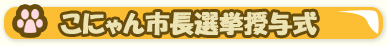 こにゃん市長選挙授与式